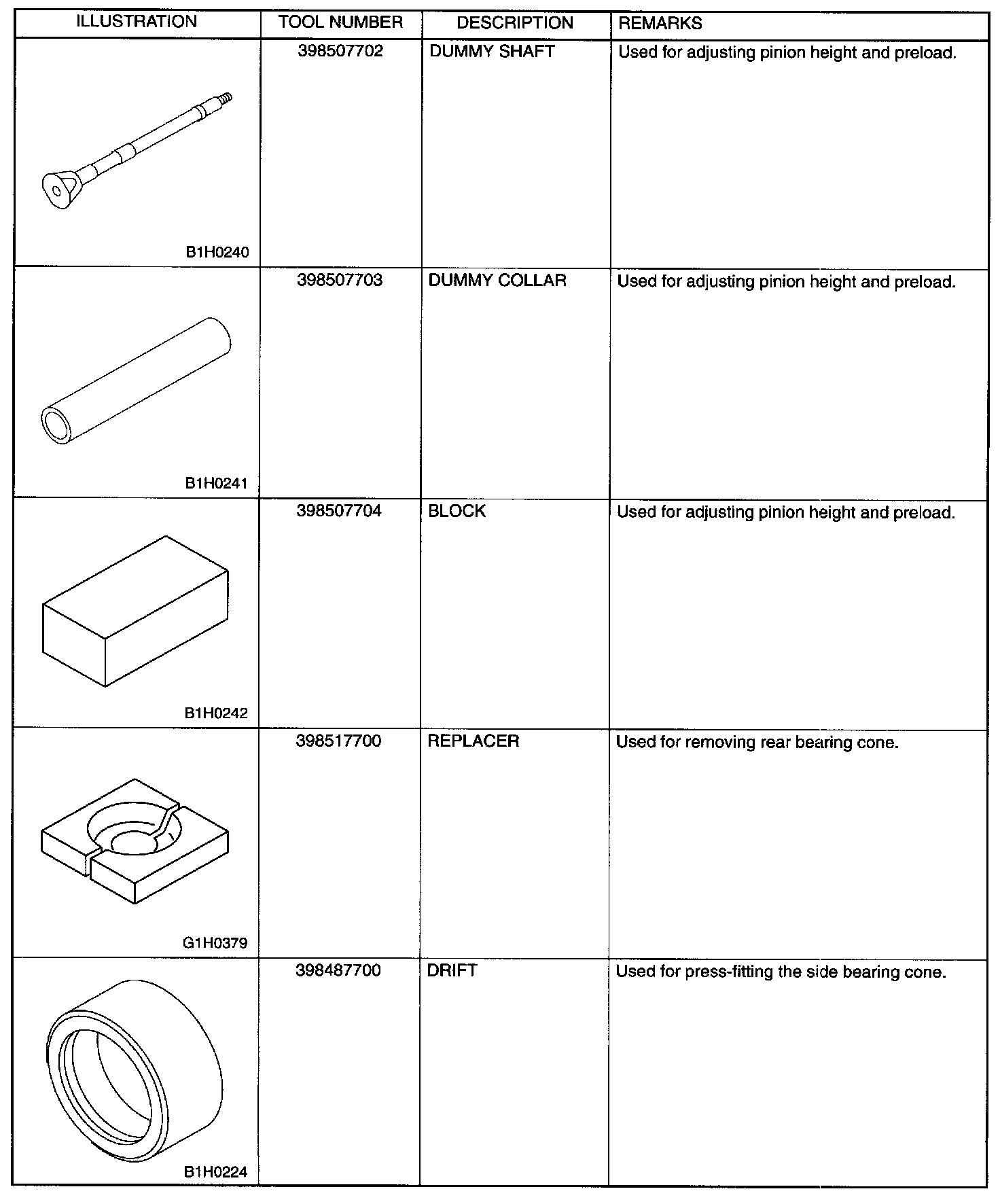 | ILLUSTRATION | TOOL NUMBER | DESCRIPTION | REMARKS |
|---|---|---|---|
| B1H0240 | 398507702 | DUMMY SHAFT | Used for adjusting pinion height and preload. |
| B1H0241 | 398507703 | DUMMY COLLAR | Used for adjusting pinion height and preload. |
| B1H0242 | 398507704 | BLOCK | Used for adjusting pinion height and preload. |
| G1H0379 | 398517700 | REPLACER | Used for removing rear bearing cone. |
| B1H0224 | 398487700 | DRIFT | Used for press-fitting the side bearing cone. |